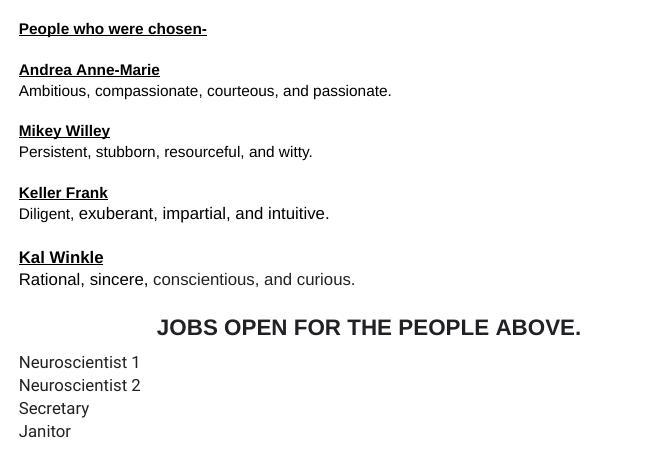 People who were chosen-

Andrea Anne-Marie
Ambitious, compassionate, courteous, and passionate.

Mikey Willey
Persistent, stubborn, resourceful, and witty.

Keller Frank
Diligent, exuberant, impartial, and intuitive.

Kal Winkle
Rational, sincere, conscientious, and curious.

JOBS OPEN FOR THE PEOPLE ABOVE.

Neuroscientist 1
Neuroscientist 2
Secretary
Janitor